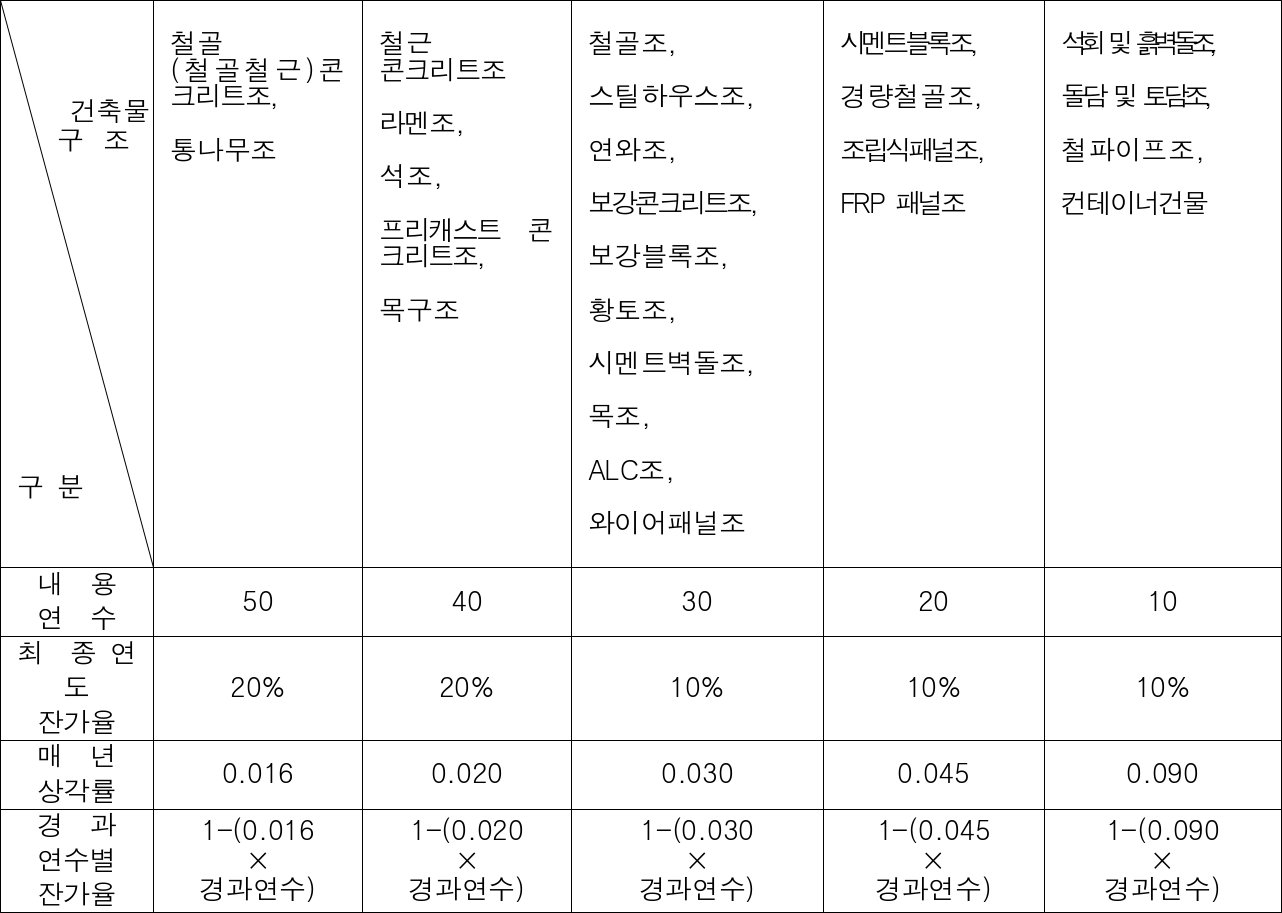 | 건축물 구 조 / 구 분 | 철골 (철골철근)콘크리트조, 통나무조 | 철근 콘크리트조 라멘조, 석조, 프리캐스트 콘크리트조, 목구조 | 철골조, 스틸하우스조, 연와조, 보강콘크리트조, 보강블록조, 황토조, 시멘트벽돌조, 목조, ALC조, 와이어패널조 | 시멘트블록조, 경량철골조, 조립식패널조, FRP 패널조 | 석회 및 흙벽돌조, 돌담 및 토담조, 철파이프조, 컨테이너건물 |
|---|---|---|---|---|---|
| 내 용 연 수 | 50 | 40 | 30 | 20 | 10 |
| 최 종 연 도 잔가율 | 20% | 20% | 10% | 10% | 10% |
| 매 년 상각률 | 0.016 | 0.020 | 0.030 | 0.045 | 0.090 |
| 경 과 연수별 잔가율 | 1-(0.016 × 경과연수) | 1-(0.020 × 경과연수) | 1-(0.030 × 경과연수) | 1-(0.045 × 경과연수) | 1-(0.090 × 경과연수) |